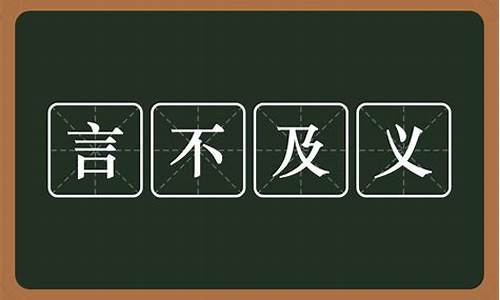 言不及义